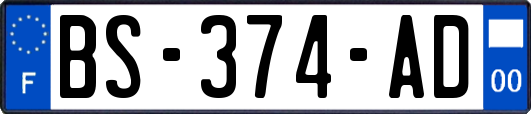 F
BS-374-AD
00